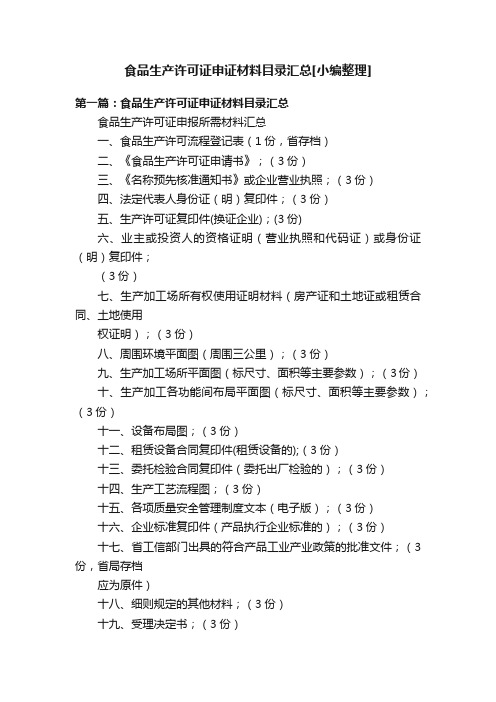 食品生产许可证申证材料目录汇总[小编整理]

第一篇：食品生产许可证申证材料目录汇总

食品生产许可证申报所需材料汇总

一、食品生产许可流程登记表（1份，省存档）

二、《食品生产许可证申请书》；（3份）

三、《名称预先核准通知书》或企业营业执照；（3份）

四、法定代表人身份证（明）复印件；（3份）

五、生产许可证复印件(换证企业)；(3份)

六、业主或投资人的资格证明（营业执照和代码证）或身份证（明）复印件；

（3份）

七、生产加工场所有权使用证明材料（房产证和土地证或租赁合同、土地使用

权证明）；（3份）

八、周围环境平面图（周围三公里）；（3份）

九、生产加工场所平面图（标尺寸、面积等主要参数）；（3份）

十、生产加工各功能间布局平面图（标尺寸、面积等主要参数）；（3份）

十一、设备布局图；（3份）

十二、租赁设备合同复印件(租赁设备的)；(3份)

十三、委托检验合同复印件（委托出厂检验的）；（3份）

十四、生产工艺流程图；（3份）

十五、各项质量安全管理制度文本（电子版）；（3份）

十六、企业标准复印件（产品执行企业标准的）；（3份）

十七、省工信部门出具的符合产品工业产业政策的批准文件；（3份，省局存档

应为原件）

十八、细则规定的其他材料；（3份）

十九、受理决定书；（3份）